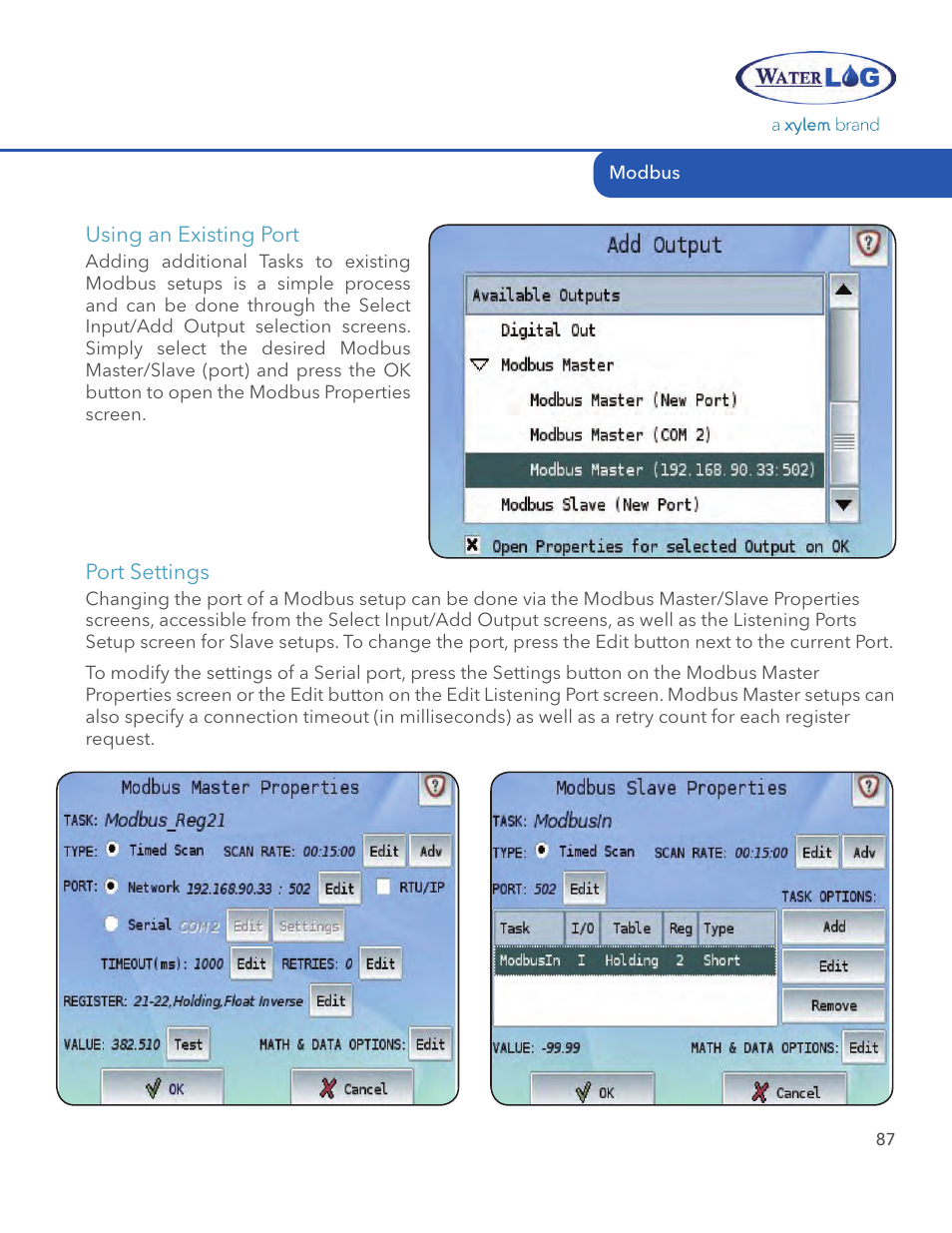 WATERLOG
a xylem brand

Modbus

Using an Existing Port

Adding additional Tasks to existing Modbus setups is a simple process and can be done through the Select Input/Add Output selection screens. Simply select the desired Modbus Master/Slave (port) and press the OK button to open the Modbus Properties screen.

Add Output

Available Outputs
Digital Out
Modbus Master
Modbus Master (New Port)
Modbus Master (COM 2)
Modbus Master (192.168.90.33:502)
Modbus Slave (New Port)

Open Properties for selected Output on OK

Port Settings

Changing the port of a Modbus setup can be done via the Modbus Master/Slave Properties screens, accessible from the Select Input/Add Output screens, as well as the Listening Ports Setup screen for Slave setups. To change the port, press the Edit button next to the current Port.

To modify the settings of a Serial port, press the Settings button on the Modbus Master Properties screen or the Edit button on the Edit Listening Port screen. Modbus Master setups can also specify a connection timeout (in milliseconds) as well as a retry count for each register request.

Modbus Master Properties
TASK: Modbus_Reg21
TYPE: Timed Scan SCAN RATE: 00:15:00 Edit Adv
PORT: Network 192.168.90.33 : 502 Edit RTU/IP
Serial COM2 Edit Settings
TIMEOUT(ms): 1000 Edit RETRIES: 0 Edit
REGISTER: 21-22,Holding,Float Inverse Edit
VALUE: 382.510 Test MATH & DATA OPTIONS: Edit
OK Cancel

Modbus Slave Properties
TASK: ModbusIn
TYPE: Timed Scan SCAN RATE: 00:15:00 Edit Adv
PORT: 502 Edit
TASK OPTIONS:

| Task | I/O | Table | Reg | Type |
|---|---|---|---|---|
| ModbusIn | I | Holding | 2 | Short |

Add
Edit
Remove
VALUE: -99.99 MATH & DATA OPTIONS: Edit
OK Cancel

87